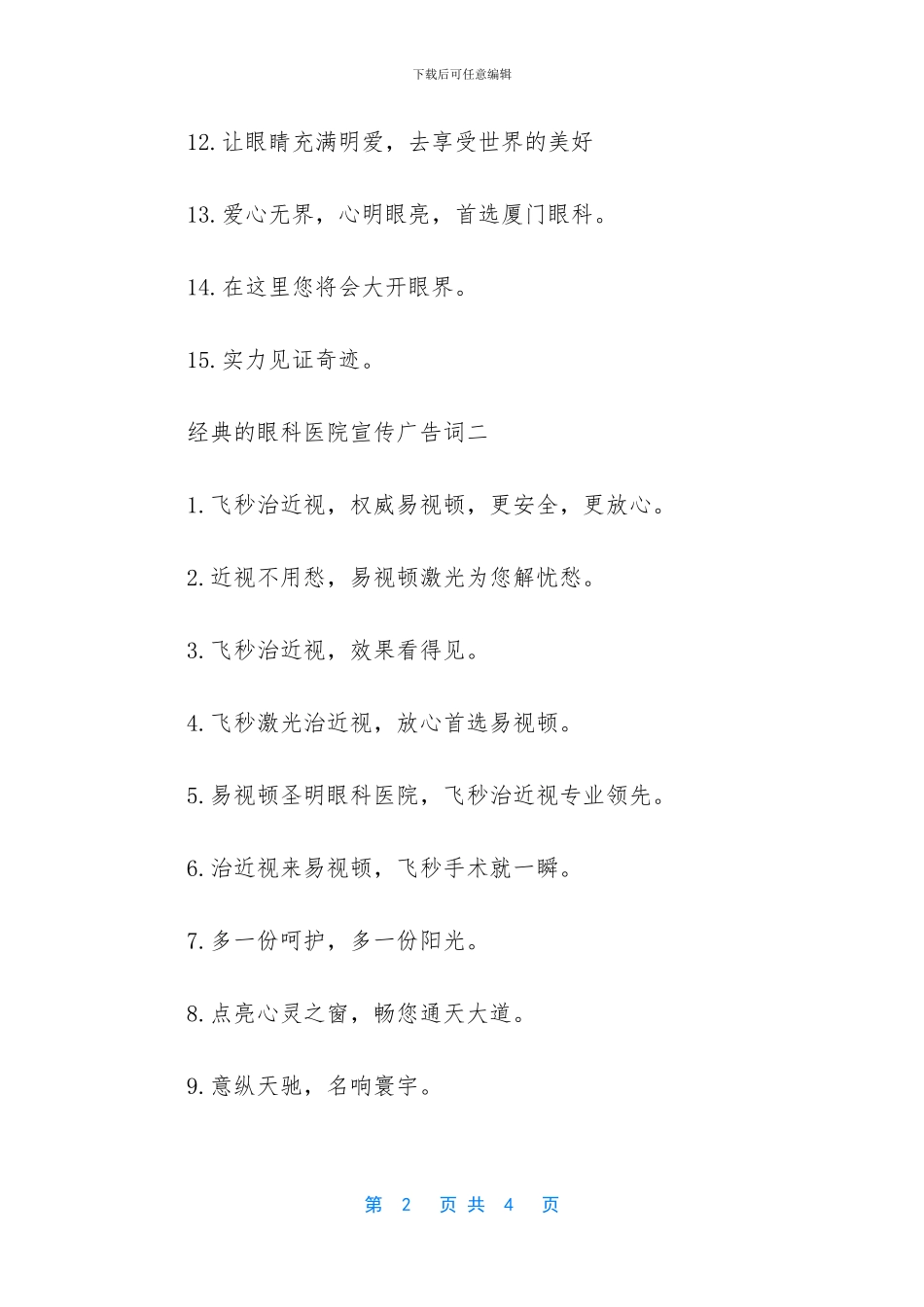 下载后可任意编辑

12.让眼睛充满明爱，去享受世界的美好

13.爱心无界，心明眼亮，首选厦门眼科。

14.在这里您将会大开眼界。

15.实力见证奇迹。

经典的眼科医院宣传广告词二

1.飞秒治近视，权威易视顿，更安全，更放心。

2.近视不用愁，易视顿激光为您解忧愁。

3.飞秒治近视，效果看得见。

4.飞秒激光治近视，放心首选易视顿。

5.易视顿圣明眼科医院，飞秒治近视专业领先。

6.治近视来易视顿，飞秒手术就一瞬。

7.多一份呵护，多一份阳光。

8.点亮心灵之窗，畅您通天大道。

9.意纵天驰，名响寰宇。

第 2 页 共 4 页